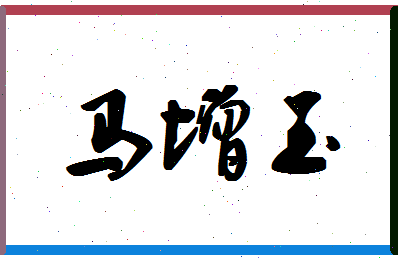 马增玉